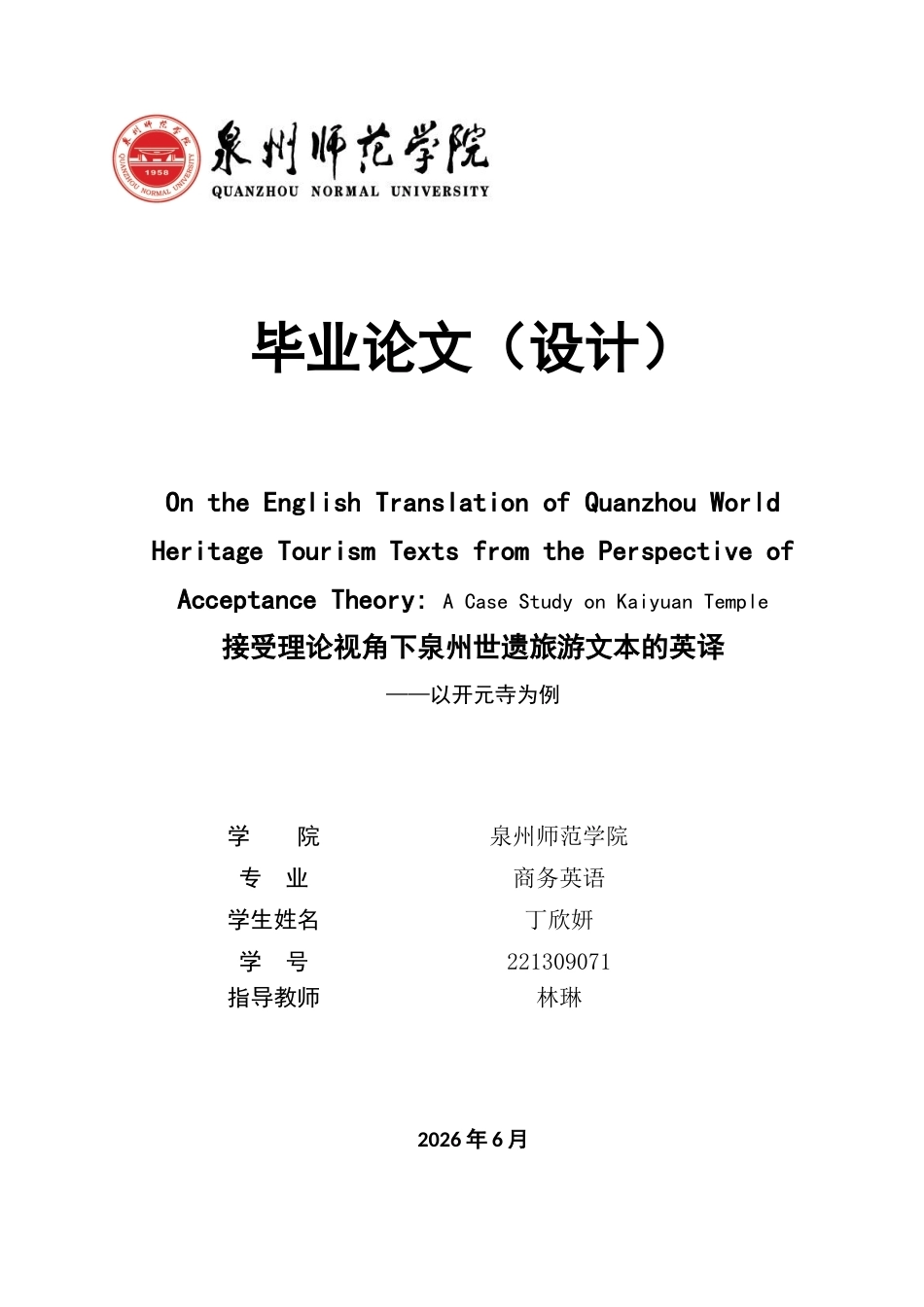 泉州师范学院 1958 QUANZHOU NORMAL UNIVERSITY

泉州师范学院
QUANZHOU NORMAL UNIVERSITY

毕业论文（设计）

On the English Translation of Quanzhou World Heritage Tourism Texts from the Perspective of Acceptance Theory: A Case Study on Kaiyuan Temple

接受理论视角下泉州世遗旅游文本的英译
——以开元寺为例

| 学 院 | 泉州师范学院 |
|---|---|
| 专 业 | 商务英语 |
| 学生姓名 | 丁欣妍 |
| 学 号 | 221309071 |
| 指导教师 | 林琳 |

2026 年 6 月